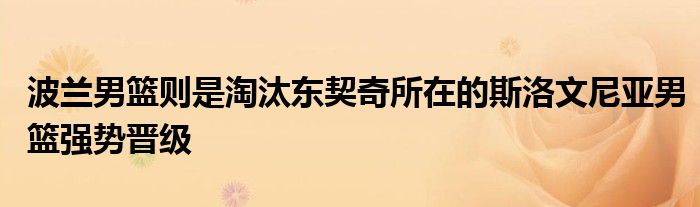 波兰男篮则是淘汰东契奇所在的斯洛文尼亚男篮强势晋级